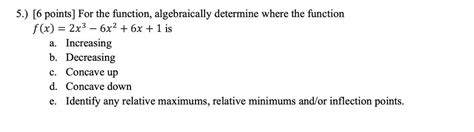 5.) [6 points] For the function, algebraically determine where the function $f(x) = 2x^3 - 6x^2 + 6x + 1$ is

a. Increasing
b. Decreasing
c. Concave up
d. Concave down
e. Identify any relative maximums, relative minimums and/or inflection points.